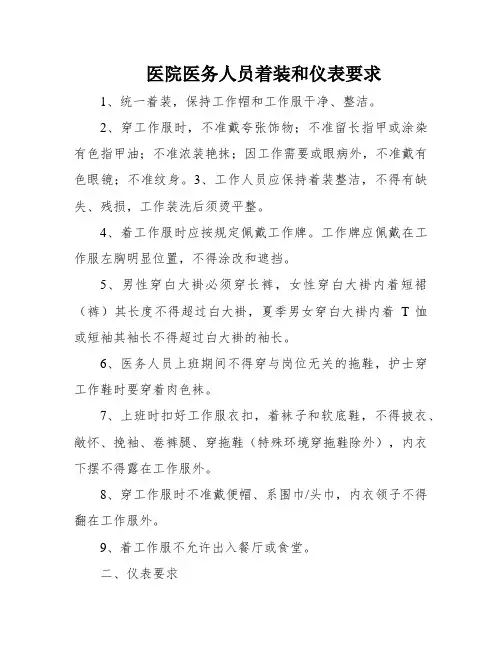 医院医务人员着装和仪表要求

1、统一着装，保持工作帽和工作服干净、整洁。

2、穿工作服时，不准戴夸张饰物；不准留长指甲或涂染有色指甲油；不准浓装艳抹；因工作需要或眼病外，不准戴有色眼镜；不准纹身。3、工作人员应保持着装整洁，不得有缺失、残损，工作装洗后须烫平整。

4、着工作服时应按规定佩戴工作牌。工作牌应佩戴在工作服左胸明显位置，不得涂改和遮挡。

5、男性穿白大褂必须穿长裤，女性穿白大褂内着短裙（裤）其长度不得超过白大褂，夏季男女穿白大褂内着 T 恤或短袖其袖长不得超过白大褂的袖长。

6、医务人员上班期间不得穿与岗位无关的拖鞋，护士穿工作鞋时要穿着肉色袜。

7、上班时扣好工作服衣扣，着袜子和软底鞋，不得披衣、敞怀、挽袖、卷裤腿、穿拖鞋（特殊环境穿拖鞋除外），内衣下摆不得露在工作服外。

8、穿工作服时不准戴便帽、系围巾/头巾，内衣领子不得翻在工作服外。

9、着工作服不允许出入餐厅或食堂。

二、仪表要求